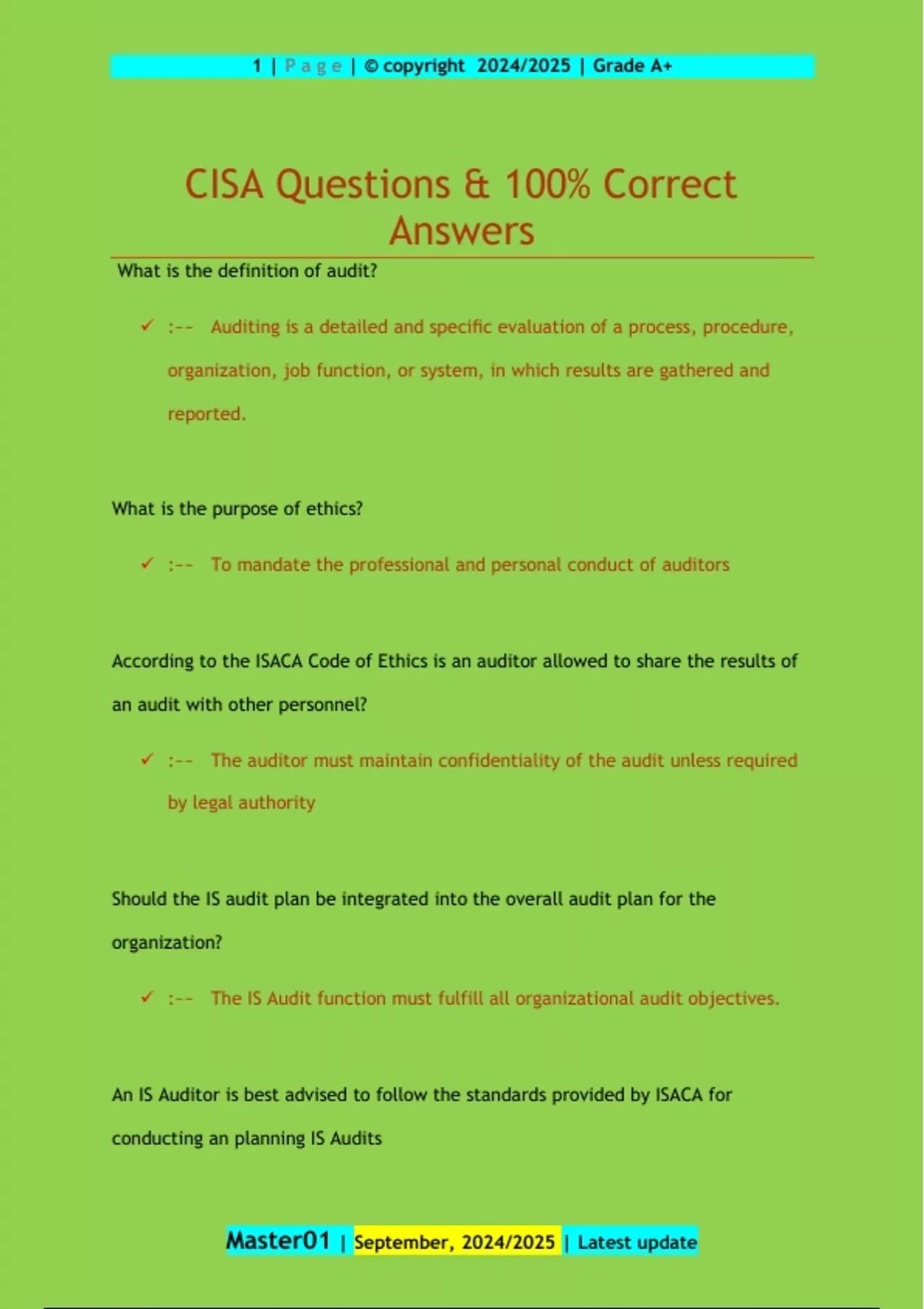 1 | Page | © copyright 2024/2025 | Grade A+

CISA Questions & 100% Correct Answers

What is the definition of audit?

✓ :-- Auditing is a detailed and specific evaluation of a process, procedure, organization, job function, or system, in which results are gathered and reported.

What is the purpose of ethics?

✓ :-- To mandate the professional and personal conduct of auditors

According to the ISACA Code of Ethics is an auditor allowed to share the results of an audit with other personnel?

✓ :-- The auditor must maintain confidentiality of the audit unless required by legal authority

Should the IS audit plan be integrated into the overall audit plan for the organization?

✓ :-- The IS Audit function must fulfill all organizational audit objectives.

An IS Auditor is best advised to follow the standards provided by ISACA for conducting an planning IS Audits

Master01 | September, 2024/2025 | Latest update